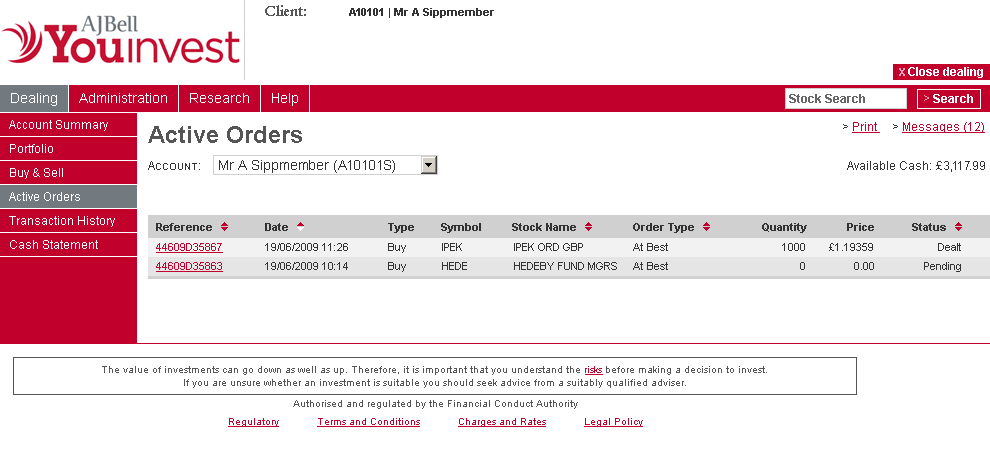 AJBell Youinvest

Client: A10101 | Mr A Sippmember

X Close dealing

Dealing Administration Research Help

Stock Search > Search

Account Summary
Portfolio
Buy & Sell
Active Orders
Transaction History
Cash Statement

Active Orders

> Print > Messages (12)

ACCOUNT: Mr A Sippmember (A10101S)

Available Cash: £3,117.99

| Reference | Date | Type | Symbol | Stock Name | Order Type | Quantity | Price | Status |
|---|---|---|---|---|---|---|---|---|
| 44609D35867 | 19/06/2009 11:26 | Buy | IPEK | IPEK ORD GBP | At Best | 1000 | £1.19359 | Dealt |
| 44609D35863 | 19/06/2009 10:14 | Buy | HEDE | HEDEBY FUND MGRS | At Best | 0 | 0.00 | Pending |

The value of investments can go down as well as up. Therefore, it is important that you understand the risks before making a decision to invest. If you are unsure whether an investment is suitable you should seek advice from a suitably qualified adviser.

Authorised and regulated by the Financial Conduct Authority

Regulatory Terms and Conditions Charges and Rates Legal Policy